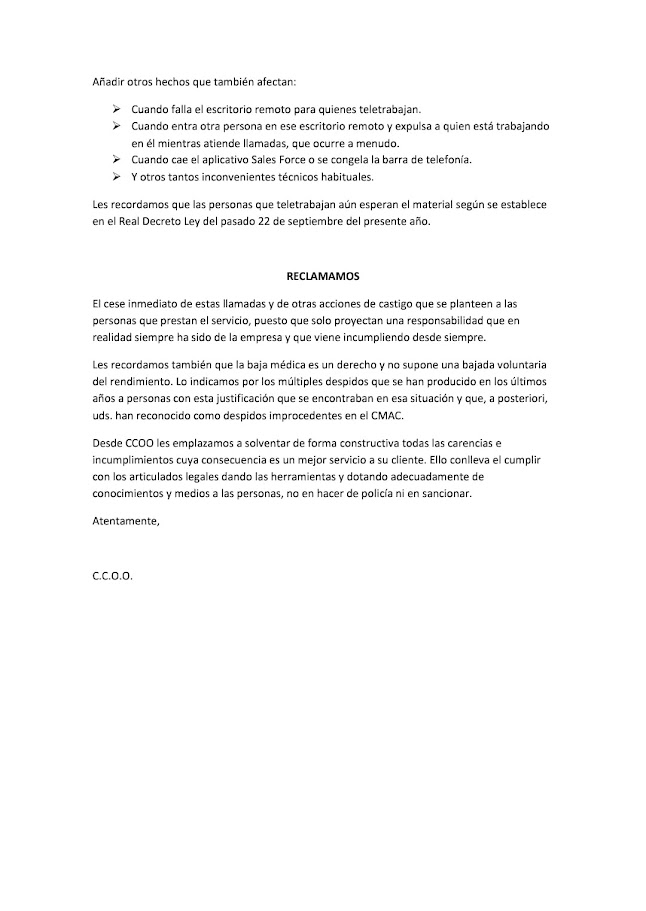 Añadir otros hechos que también afectan:

➢ Cuando falla el escritorio remoto para quienes teletrabajan.
➢ Cuando entra otra persona en ese escritorio remoto y expulsa a quien está trabajando en él mientras atiende llamadas, que ocurre a menudo.
➢ Cuando cae el aplicativo Sales Force o se congela la barra de telefonía.
➢ Y otros tantos inconvenientes técnicos habituales.

Les recordamos que las personas que teletrabajan aún esperan el material según se establece en el Real Decreto Ley del pasado 22 de septiembre del presente año.

RECLAMAMOS

El cese inmediato de estas llamadas y de otras acciones de castigo que se planteen a las personas que prestan el servicio, puesto que solo proyectan una responsabilidad que en realidad siempre ha sido de la empresa y que viene incumpliendo desde siempre.

Les recordamos también que la baja médica es un derecho y no supone una bajada voluntaria del rendimiento. Lo indicamos por los múltiples despidos que se han producido en los últimos años a personas con esta justificación que se encontraban en esa situación y que, a posteriori, uds. han reconocido como despidos improcedentes en el CMAC.

Desde CCOO les emplazamos a solventar de forma constructiva todas las carencias e incumplimientos cuya consecuencia es un mejor servicio a su cliente. Ello conlleva el cumplir con los articulados legales dando las herramientas y dotando adecuadamente de conocimientos y medios a las personas, no en hacer de policía ni en sancionar.

Atentamente,

C.C.O.O.